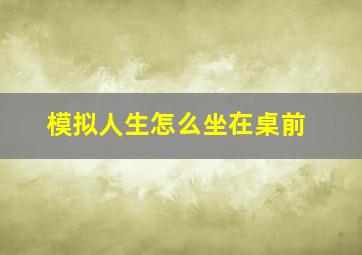 模拟人生怎么坐在桌前